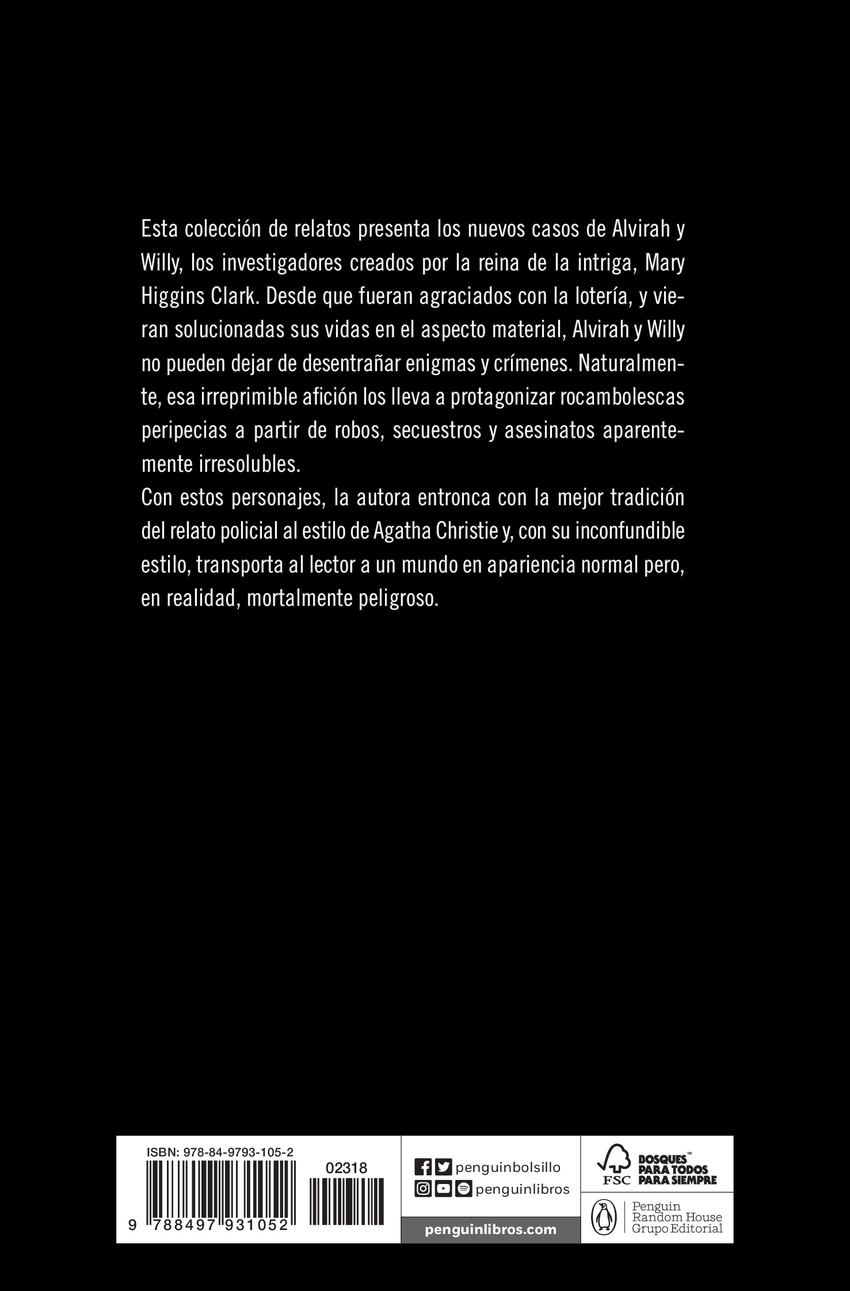 Esta colección de relatos presenta los nuevos casos de Alvirah y Willy, los investigadores creados por la reina de la intriga, Mary Higgins Clark. Desde que fueran agraciados con la lotería, y vieran solucionadas sus vidas en el aspecto material, Alvirah y Willy no pueden dejar de desentrañar enigmas y crímenes. Naturalmente, esa irreprimible afición los lleva a protagonizar rocambolescas peripecias a partir de robos, secuestros y asesinatos aparentemente irresolubles.
Con estos personajes, la autora entronca con la mejor tradición del relato policial al estilo de Agatha Christie y, con su inconfundible estilo, transporta al lector a un mundo en apariencia normal pero, en realidad, mortalmente peligroso.

ISBN: 978-84-9793-105-2
02318
9 788497 931052
penguinbolsillo
penguinlibros
penguinlibros.com
FSC
BOSQUES™ PARA TODOS PARA SIEMPRE
Penguin Random House Grupo Editorial